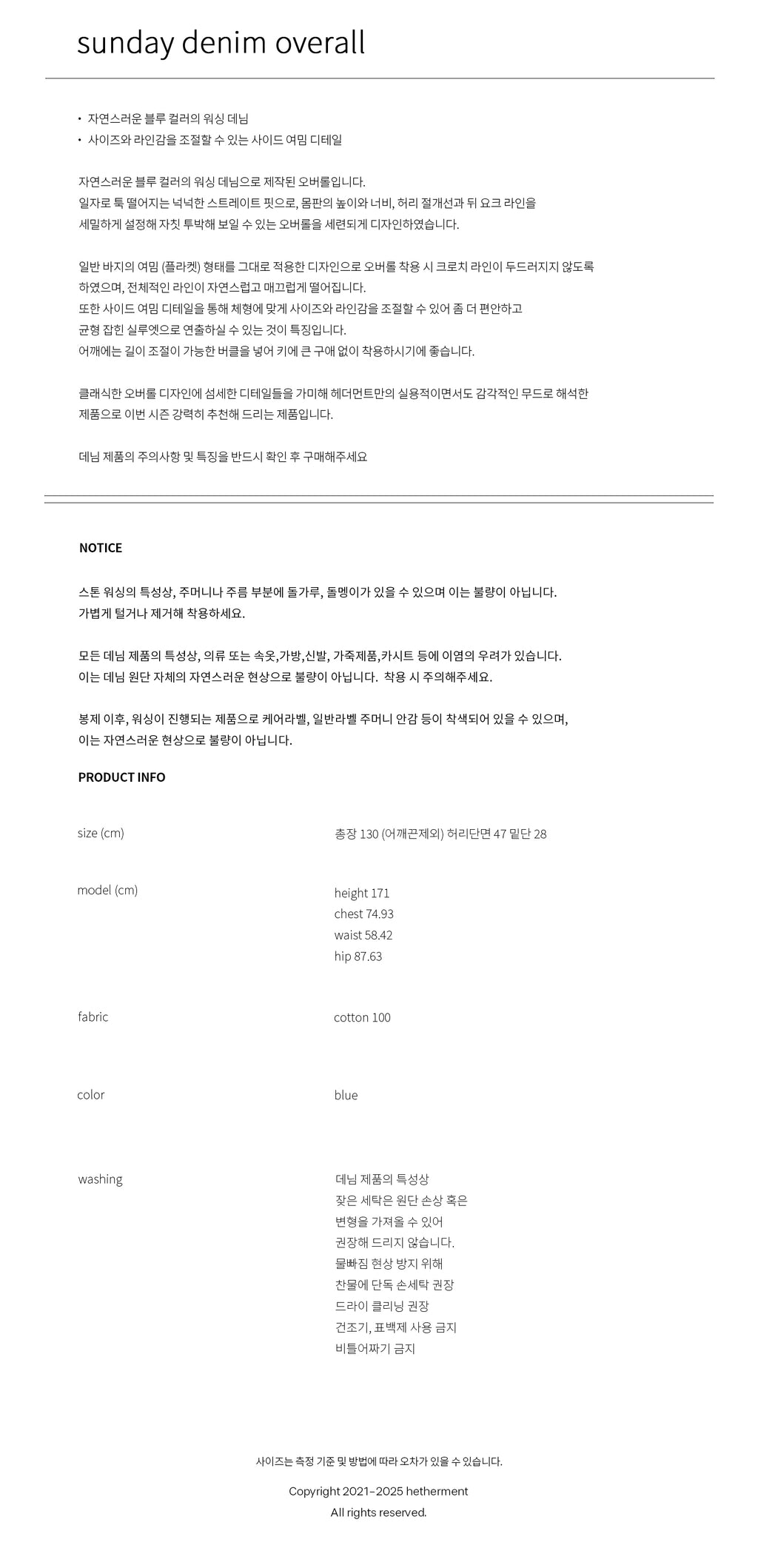 sunday denim overall

• 자연스러운 블루 컬러의 워싱 데님
• 사이즈와 라인감을 조절할 수 있는 사이드 여밈 디테일

자연스러운 블루 컬러의 워싱 데님으로 제작된 오버롤입니다. 일자로 툭 떨어지는 넉넉한 스트레이트 핏으로, 몸판의 높이와 너비, 허리 절개선과 뒤 요크 라인을 세밀하게 설정해 자칫 투박해 보일 수 있는 오버롤을 세련되게 디자인하였습니다.

일반 바지의 여밈 (플라켓) 형태를 그대로 적용한 디자인으로 오버롤 착용 시 크로치 라인이 두드러지지 않도록 하였으며, 전체적인 라인이 자연스럽고 매끄럽게 떨어집니다. 또한 사이드 여밈 디테일을 통해 체형에 맞게 사이즈와 라인감을 조절할 수 있어 좀 더 편안하고 균형 잡힌 실루엣으로 연출하실 수 있는 것이 특징입니다. 어깨에는 길이 조절이 가능한 버클을 넣어 키에 큰 구애 없이 착용하시기에 좋습니다.

클래식한 오버롤 디자인에 섬세한 디테일들을 가미해 헤더먼트만의 실용적이면서도 감각적인 무드로 해석한 제품으로 이번 시즌 강력히 추천해 드리는 제품입니다.

데님 제품의 주의사항 및 특징을 반드시 확인 후 구매해주세요

NOTICE

스톤 워싱의 특성상, 주머니나 주름 부분에 돌가루, 돌멩이가 있을 수 있으며 이는 불량이 아닙니다. 가볍게 털거나 제거해 착용하세요.

모든 데님 제품의 특성상, 의류 또는 속옷,가방,신발, 가죽제품,카시트 등에 이염의 우려가 있습니다. 이는 데님 원단 자체의 자연스러운 현상으로 불량이 아닙니다. 착용 시 주의해주세요.

봉제 이후, 워싱이 진행되는 제품으로 케어라벨, 일반라벨 주머니 안감 등이 착색되어 있을 수 있으며, 이는 자연스러운 현상으로 불량이 아닙니다.

PRODUCT INFO

size (cm)
총장 130 (어깨끈제외) 허리단면 47 밑단 28

model (cm)
height 171
chest 74.93
waist 58.42
hip 87.63

fabric
cotton 100

color
blue

washing
데님 제품의 특성상
잦은 세탁은 원단 손상 혹은
변형을 가져올 수 있어
권장해 드리지 않습니다.
물빠짐 현상 방지 위해
찬물에 단독 손세탁 권장
드라이 클리닝 권장
건조기, 표백제 사용 금지
비틀어짜기 금지

사이즈는 측정 기준 및 방법에 따라 오차가 있을 수 있습니다.

Copyright 2021-2025 hetherment
All rights reserved.